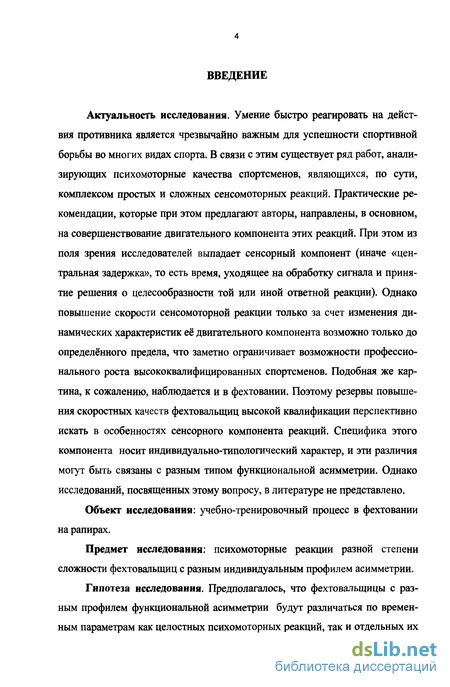 4

ВВЕДЕНИЕ

Актуальность исследования. Умение быстро реагировать на действия противника является чрезвычайно важным для успешности спортивной борьбы во многих видах спорта. В связи с этим существует ряд работ, анализирующих психомоторные качества спортсменов, являющихся, по сути, комплексом простых и сложных сенсомоторных реакций. Практические рекомендации, которые при этом предлагают авторы, направлены, в основном, на совершенствование двигательного компонента этих реакций. При этом из поля зрения исследователей выпадает сенсорный компонент (иначе «центральная задержка», то есть время, уходящее на обработку сигнала и принятие решения о целесообразности той или иной ответной реакции). Однако повышение скорости сенсомоторной реакции только за счет изменения динамических характеристик её двигательного компонента возможно только до определённого предела, что заметно ограничивает возможности профессионального роста высококвалифицированных спортсменов. Подобная же картина, к сожалению, наблюдается и в фехтовании. Поэтому резервы повышения скоростных качеств фехтовальщиц высокой квалификации перспективно искать в особенностях сенсорного компонента реакций. Специфика этого компонента носит индивидуально-типологический характер, и эти различия могут быть связаны с разным типом функциональной асимметрии. Однако исследований, посвященных этому вопросу, в литературе не представлено.

Объект исследования: учебно-тренировочный процесс в фехтовании на рапирах.

Предмет исследования: психомоторные реакции разной степени сложности фехтовальщиц с разным индивидуальным профилем асимметрии.

Гипотеза исследования. Предполагалось, что фехтовальщицы с разным профилем функциональной асимметрии будут различаться по временным параметрам как целостных психомоторных реакций, так и отдельных их

dsLib.net
библиотека диссертаций